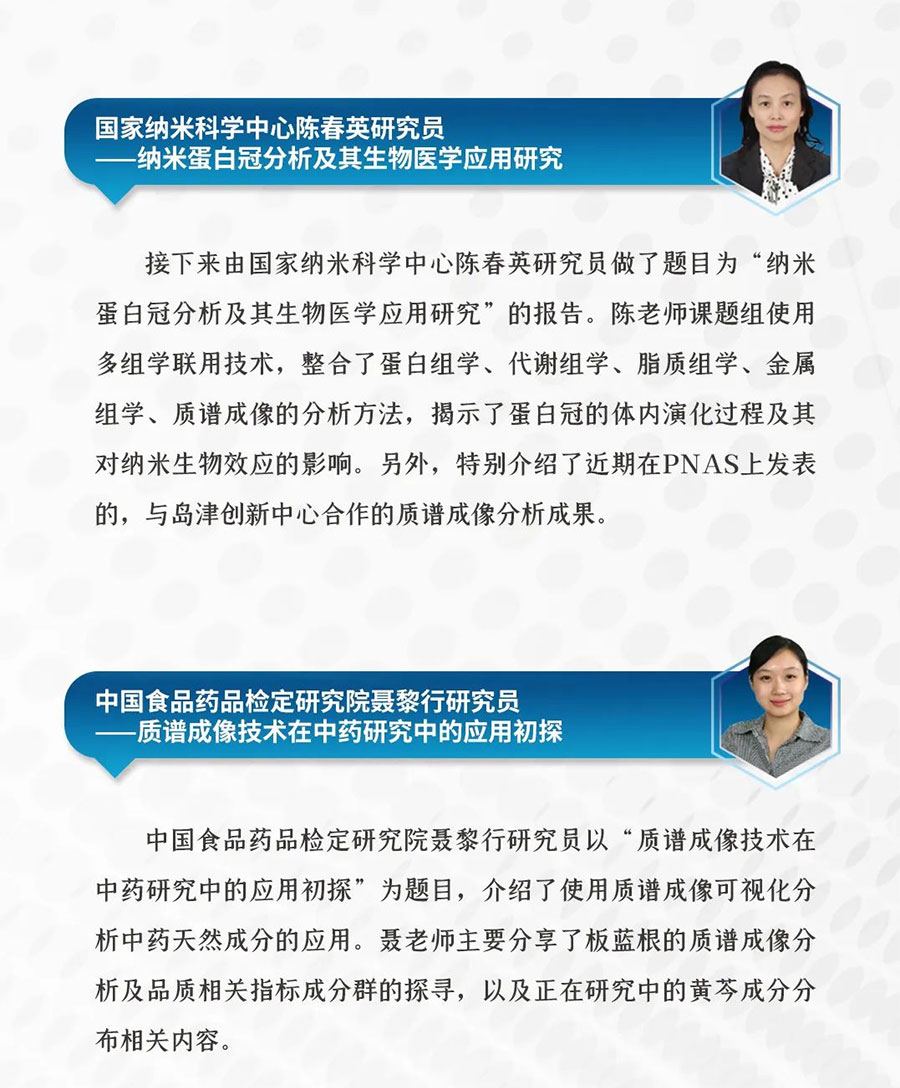 国家纳米科学中心陈春英研究员
——纳米蛋白冠分析及其生物医学应用研究

接下来由国家纳米科学中心陈春英研究员做了题目为“纳米蛋白冠分析及其生物医学应用研究”的报告。陈老师课题组使用多组学联用技术，整合了蛋白组学、代谢组学、脂质组学、金属组学、质谱成像的分析方法，揭示了蛋白冠的体内演化过程及其对纳米生物效应的影响。另外，特别介绍了近期在PNAS上发表的，与岛津创新中心合作的质谱成像分析成果。

中国食品药品检定研究院聂黎行研究员
——质谱成像技术在中药研究中的应用初探

中国食品药品检定研究院聂黎行研究员以“质谱成像技术在中药研究中的应用初探”为题目，介绍了使用质谱成像可视化分析中药天然成分的应用。聂老师主要分享了板蓝根的质谱成像分析及品质相关指标成分群的探寻，以及正在研究中的黄芩成分分布相关内容。